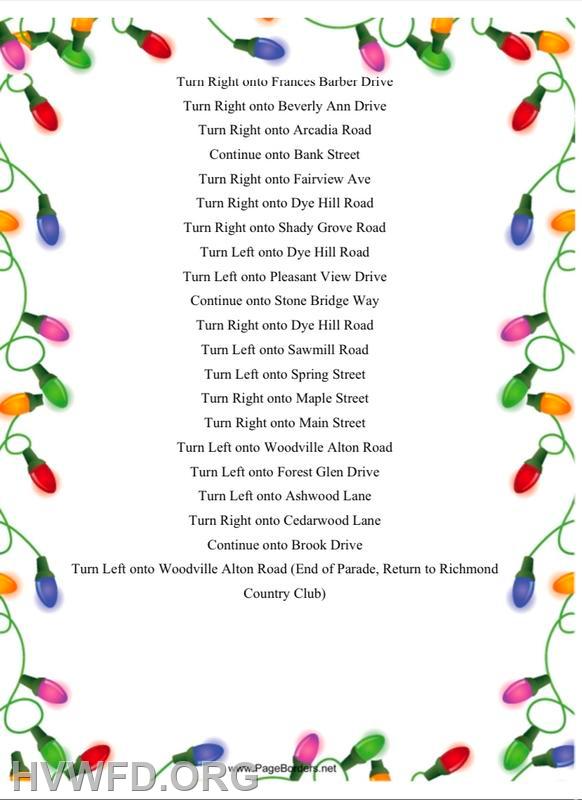 Turn Right onto Frances Barber Drive
Turn Right onto Beverly Ann Drive
Turn Right onto Arcadia Road
Continue onto Bank Street
Turn Right onto Fairview Ave
Turn Right onto Dye Hill Road
Turn Right onto Shady Grove Road
Turn Left onto Dye Hill Road
Turn Left onto Pleasant View Drive
Continue onto Stone Bridge Way
Turn Right onto Dye Hill Road
Turn Left onto Sawmill Road
Turn Left onto Spring Street
Turn Right onto Maple Street
Turn Right onto Main Street
Turn Left onto Woodville Alton Road
Turn Left onto Forest Glen Drive
Turn Left onto Ashwood Lane
Turn Right onto Cedarwood Lane
Continue onto Brook Drive
Turn Left onto Woodville Alton Road (End of Parade, Return to Richmond Country Club)

www.PageBorders.net

HVWFD.ORG